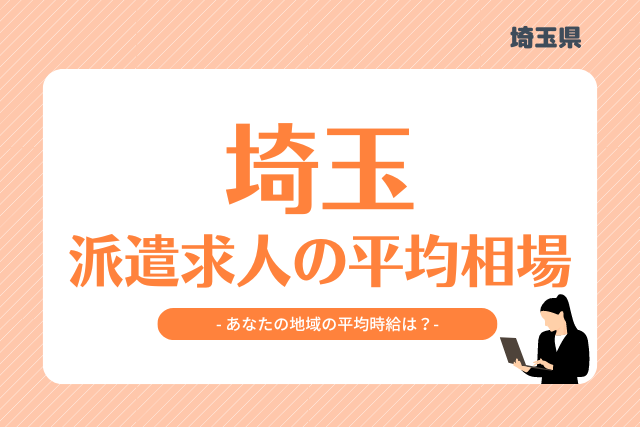 埼玉県

埼玉

派遣求人の平均相場

- あなたの地域の平均時給は？-